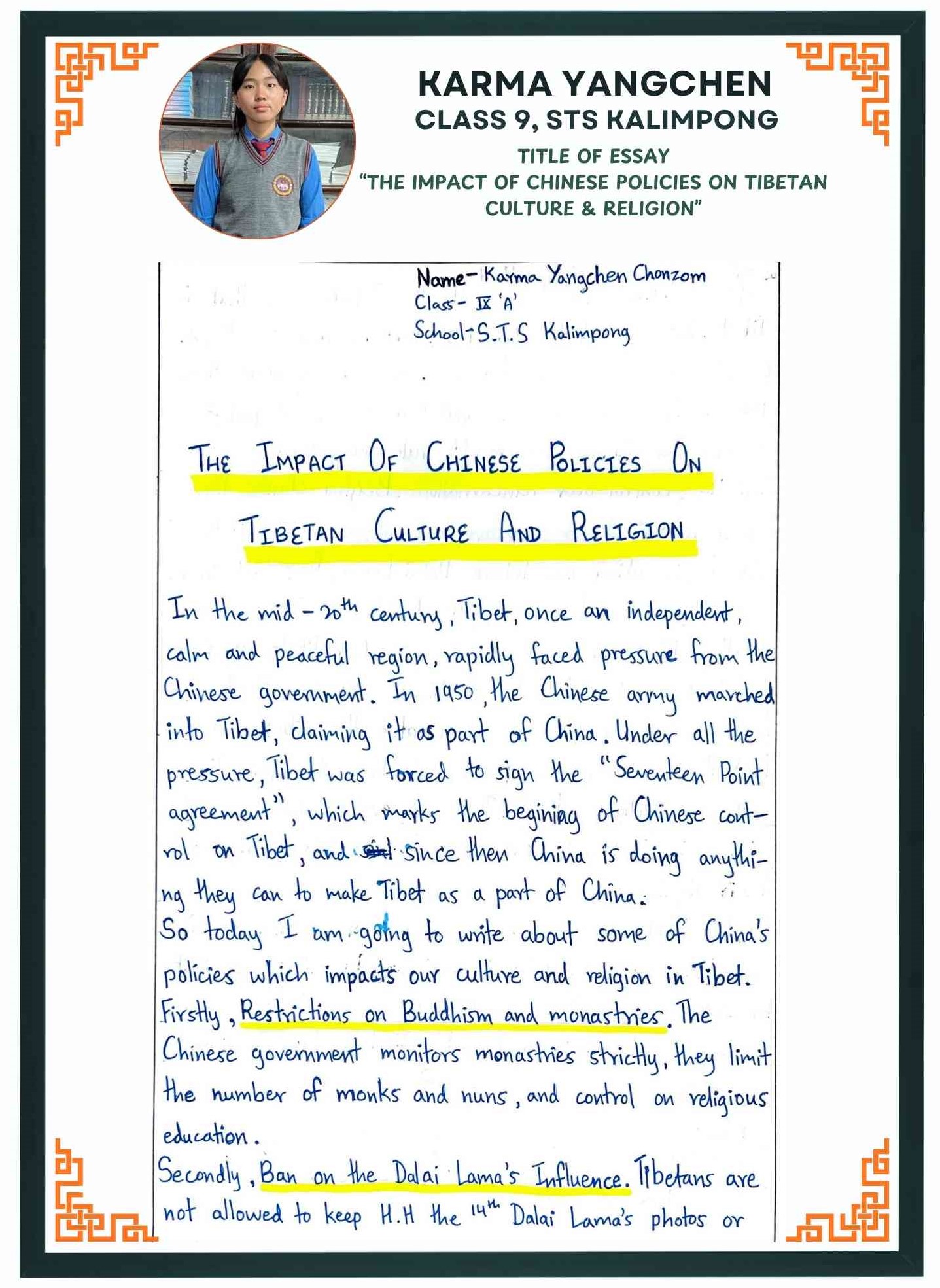 KARMA YANGCHEN
CLASS 9, STS KALIMPONG
TITLE OF ESSAY
"THE IMPACT OF CHINESE POLICIES ON TIBETAN CULTURE & RELIGION"

Name- Karma Yangchen Chonzom
Class- IX 'A'
School- S.T.S Kalimpong

THE IMPACT OF CHINESE POLICIES ON TIBETAN CULTURE AND RELIGION

In the mid-20th century, Tibet, once an independent, calm and peaceful region, rapidly faced pressure from the Chinese government. In 1950, the Chinese army marched into Tibet, claiming it as part of China. Under all the pressure, Tibet was forced to sign the "Seventeen Point agreement", which marks the begining of Chinese control on Tibet, and since then China is doing anything they can to make Tibet as a part of China.
So today I am going to write about some of China's policies which impacts our culture and religion in Tibet.
Firstly, Restrictions on Buddhism and monastries. The Chinese government monitors monastries strictly, they limit the number of monks and nuns, and control on religious education.
Secondly, Ban on the Dalai Lama's Influence. Tibetans are not allowed to keep H.H the 14th Dalai Lama's photos or